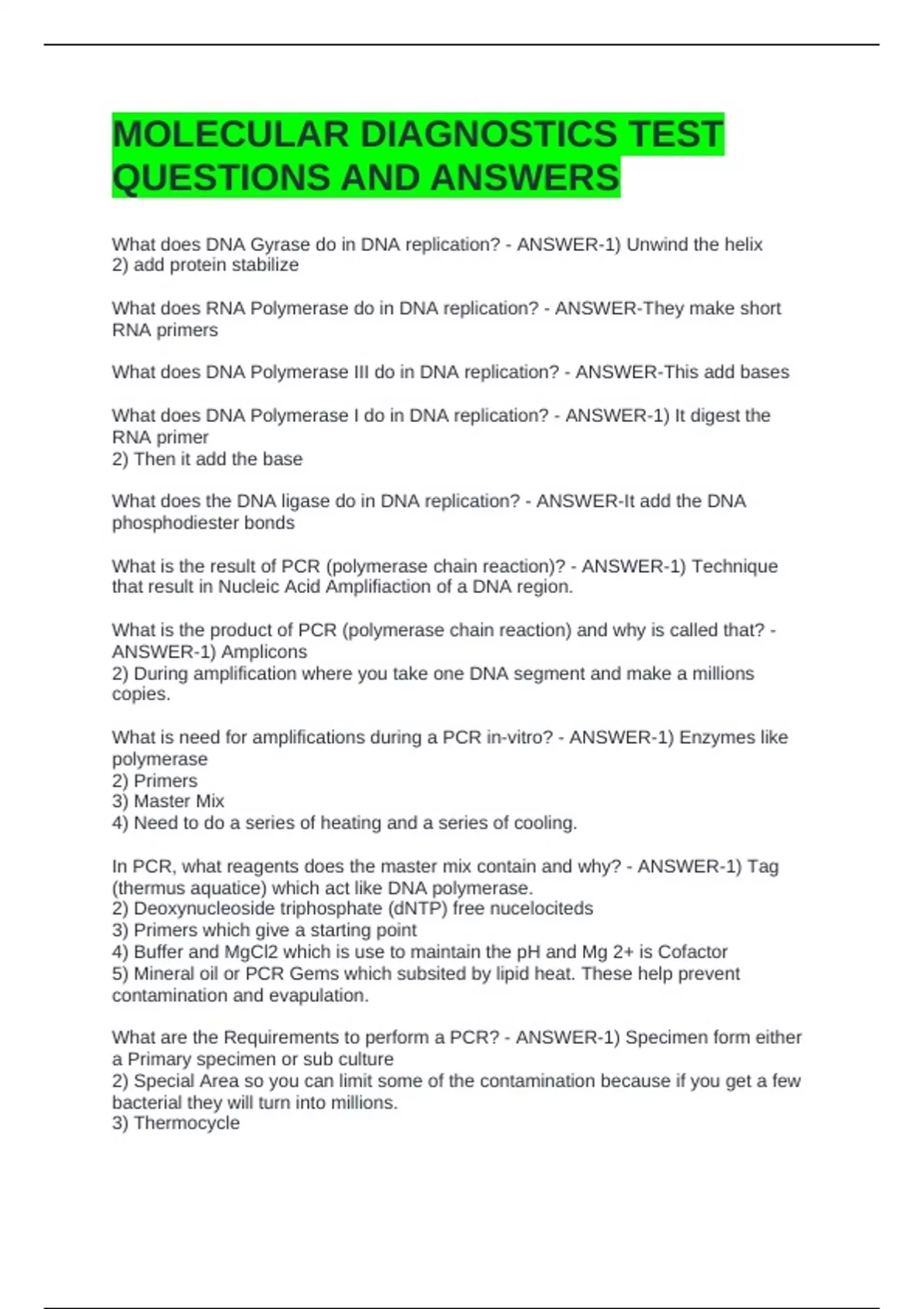 MOLECULAR DIAGNOSTICS TEST QUESTIONS AND ANSWERS

What does DNA Gyrase do in DNA replication? - ANSWER-1) Unwind the helix
2) add protein stabilize

What does RNA Polymerase do in DNA replication? - ANSWER-They make short RNA primers

What does DNA Polymerase III do in DNA replication? - ANSWER-This add bases

What does DNA Polymerase I do in DNA replication? - ANSWER-1) It digest the RNA primer
2) Then it add the base

What does the DNA ligase do in DNA replication? - ANSWER-It add the DNA phosphodiester bonds

What is the result of PCR (polymerase chain reaction)? - ANSWER-1) Technique that result in Nucleic Acid Amplifiaction of a DNA region.

What is the product of PCR (polymerase chain reaction) and why is called that? - ANSWER-1) Amplicons
2) During amplification where you take one DNA segment and make a millions copies.

What is need for amplifications during a PCR in-vitro? - ANSWER-1) Enzymes like polymerase
2) Primers
3) Master Mix
4) Need to do a series of heating and a series of cooling.

In PCR, what reagents does the master mix contain and why? - ANSWER-1) Tag (thermus aquatice) which act like DNA polymerase.
2) Deoxynucleoside triphosphate (dNTP) free nucelociteds
3) Primers which give a starting point
4) Buffer and MgCl2 which is use to maintain the pH and Mg 2+ is Cofactor
5) Mineral oil or PCR Gems which subsited by lipid heat. These help prevent contamination and evapulation.

What are the Requirements to perform a PCR? - ANSWER-1) Specimen form either a Primary specimen or sub culture
2) Special Area so you can limit some of the contamination because if you get a few bacterial they will turn into millions.
3) Thermocycle